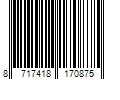 8 717418 170875